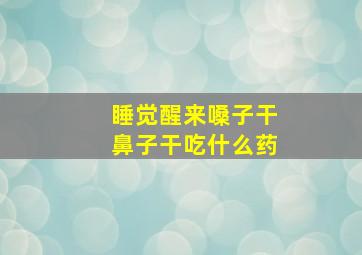 睡觉醒来嗓子干
鼻子干吃什么药